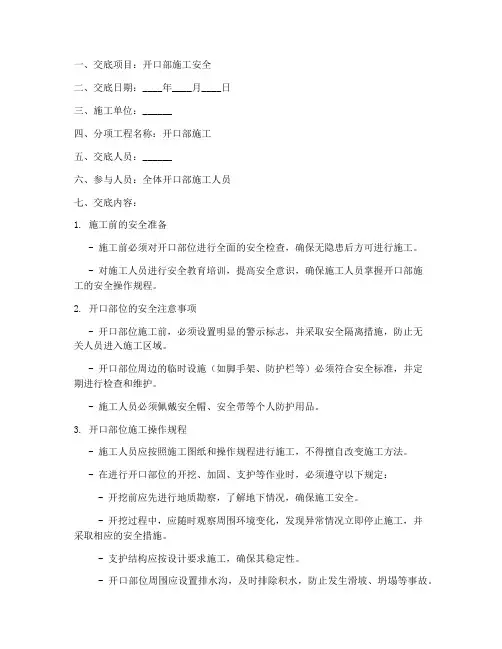 一、交底项目：开口部施工安全

二、交底日期：____年____月____日

三、施工单位：______

四、分项工程名称：开口部施工

五、交底人员：______

六、参与人员：全体开口部施工人员

七、交底内容：

1. 施工前的安全准备

- 施工前必须对开口部位进行全面的安全检查，确保无隐患后方可进行施工。

- 对施工人员进行安全教育培训，提高安全意识，确保施工人员掌握开口部施工的安全操作规程。

2. 开口部位的安全注意事项

- 开口部位施工前，必须设置明显的警示标志，并采取安全隔离措施，防止无关人员进入施工区域。

- 开口部位周边的临时设施（如脚手架、防护栏等）必须符合安全标准，并定期进行检查和维护。

- 施工人员必须佩戴安全帽、安全带等个人防护用品。

3. 开口部位施工操作规程

- 施工人员应按照施工图纸和操作规程进行施工，不得擅自改变施工方法。

- 在进行开口部位的开挖、加固、支护等作业时，必须遵守以下规定：

- 开挖前应先进行地质勘察，了解地下情况，确保施工安全。

- 开挖过程中，应随时观察周围环境变化，发现异常情况立即停止施工，并采取相应的安全措施。

- 支护结构应按设计要求施工，确保其稳定性。

- 开口部位周围应设置排水沟，及时排除积水，防止发生滑坡、坍塌等事故。